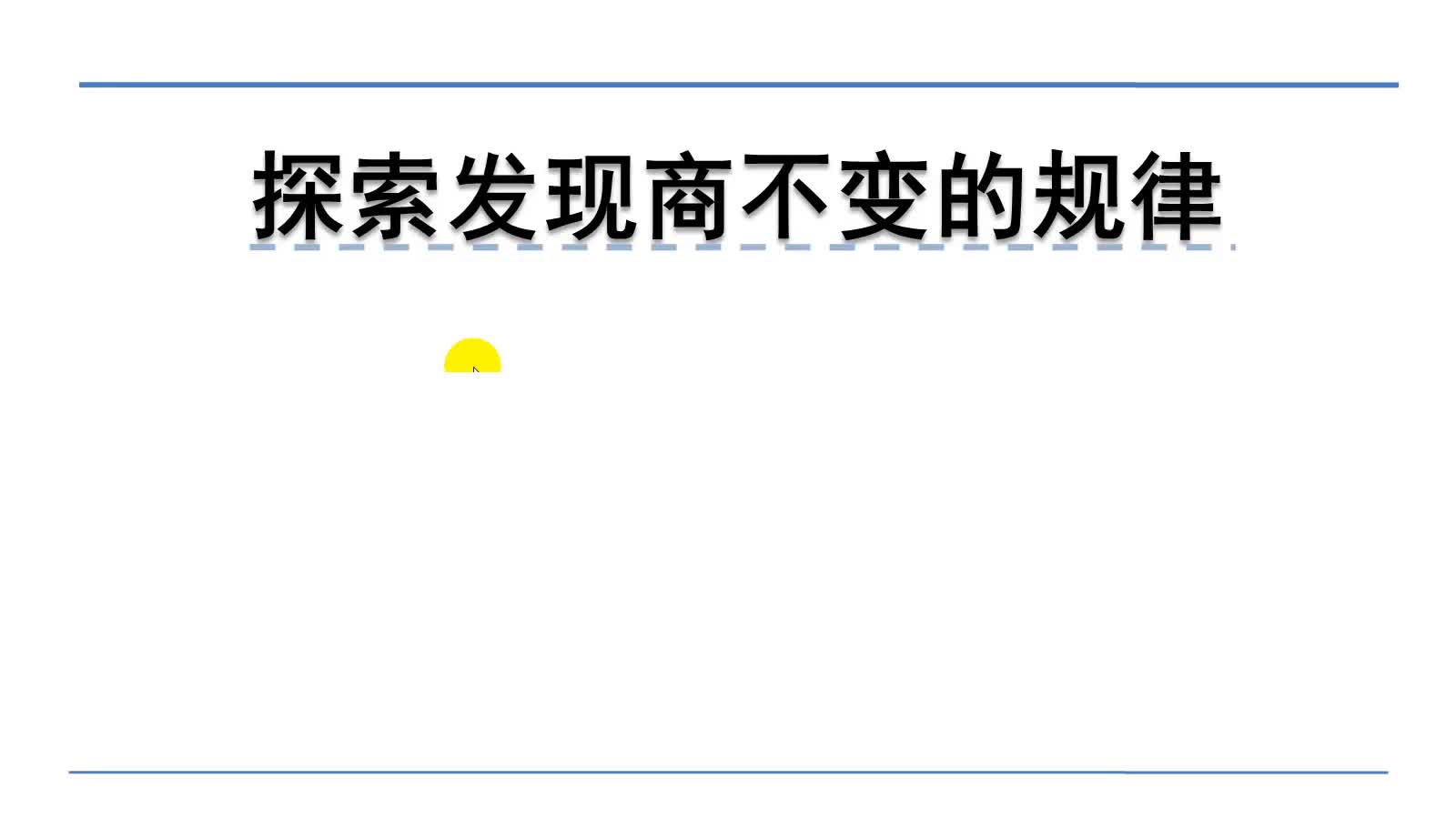 探索发现商不变的规律